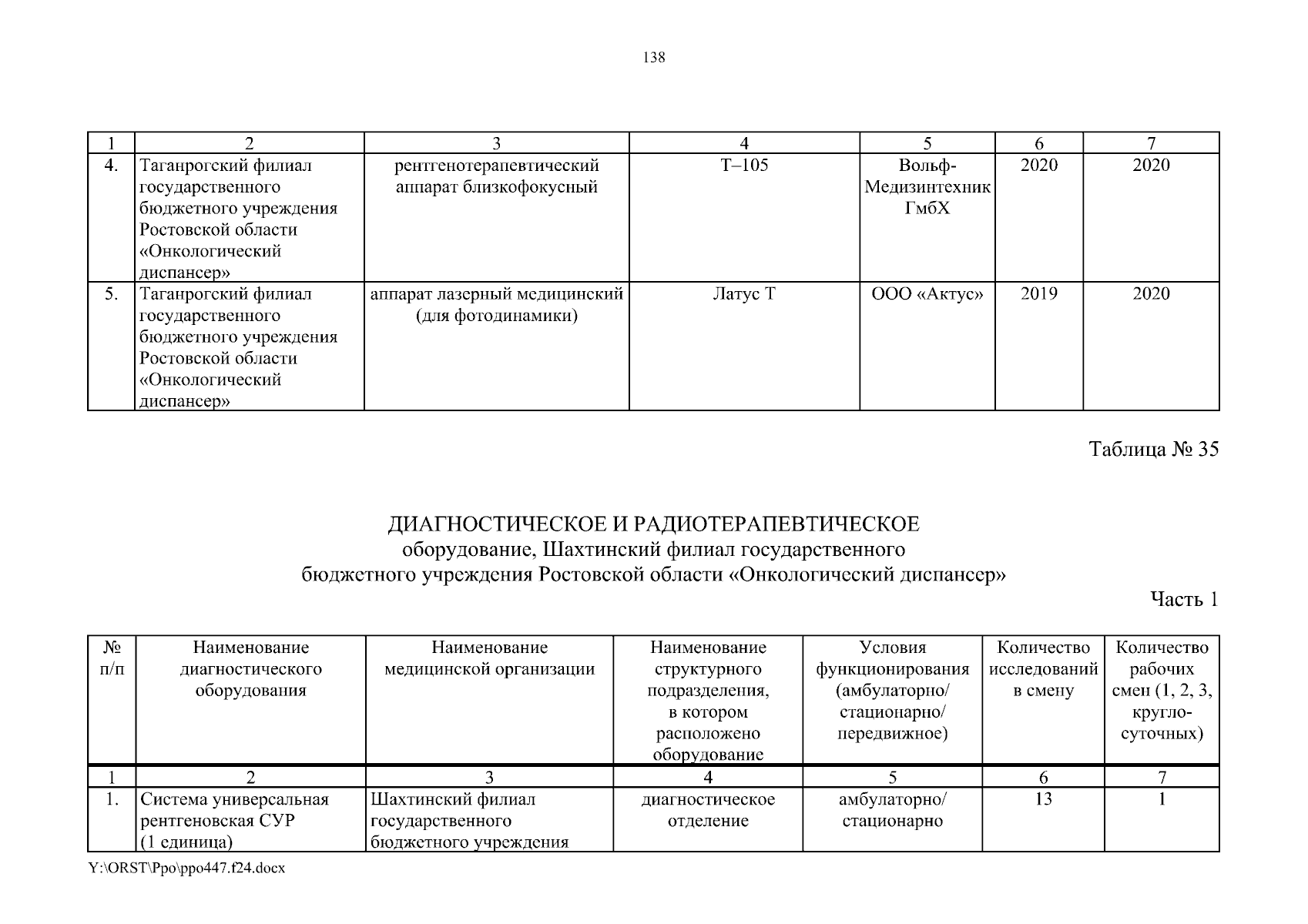 138

| 1 | 2 | 3 | 4 | 5 | 6 | 7 |
|---|---|---|---|---|---|---|
| 4. | Таганрогский филиал государственного бюджетного учреждения Ростовской области «Онкологический диспансер» | рентгенотерапевтический аппарат близкофокусный | Т–105 | Вольф-Медизинтехник ГмбХ | 2020 | 2020 |
| 5. | Таганрогский филиал государственного бюджетного учреждения Ростовской области «Онкологический диспансер» | аппарат лазерный медицинский (для фотодинамики) | Латус Т | ООО «Актус» | 2019 | 2020 |

Таблица № 35

ДИАГНОСТИЧЕСКОЕ И РАДИОТЕРАПЕВТИЧЕСКОЕ
оборудование, Шахтинский филиал государственного бюджетного учреждения Ростовской области «Онкологический диспансер»

Часть 1

| № п/п | Наименование диагностического оборудования | Наименование медицинской организации | Наименование структурного подразделения, в котором расположено оборудование | Условия функционирования (амбулаторно/ стационарно/ передвижное) | Количество исследований в смену | Количество рабочих смен (1, 2, 3, кругло-суточных) |
|---|---|---|---|---|---|---|
| 1 | 2 | 3 | 4 | 5 | 6 | 7 |
| 1. | Система универсальная рентгеновская СУР (1 единица) | Шахтинский филиал государственного бюджетного учреждения | диагностическое отделение | амбулаторно/ стационарно | 13 | 1 |

Y:\ORST\Ppo\ppo447.f24.docx